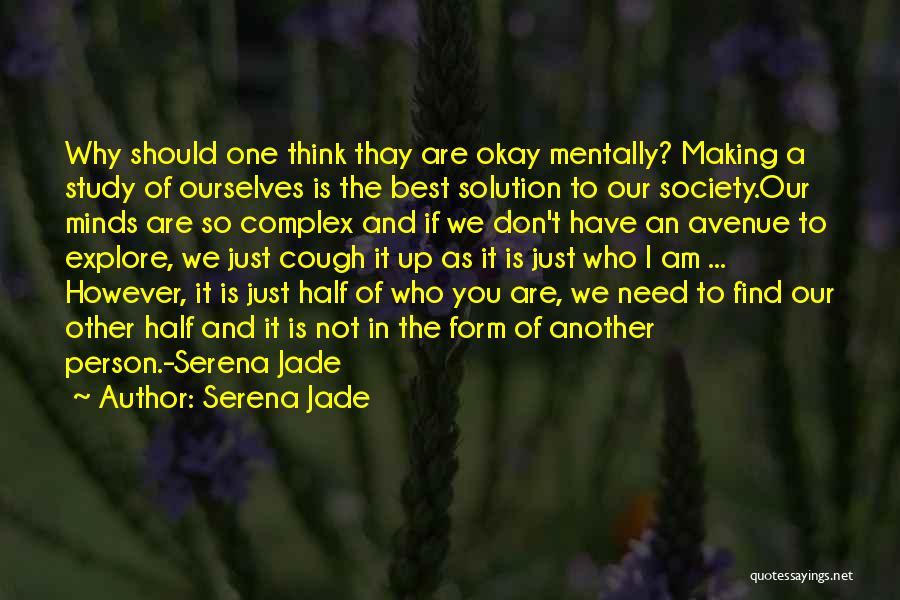 Why should one think thay are okay mentally? Making a study of ourselves is the best solution to our society.Our minds are so complex and if we don't have an avenue to explore, we just cough it up as it is just who I am ... However, it is just half of who you are, we need to find our other half and it is not in the form of another person.-Serena Jade

~ Author: Serena Jade

quotessayings.net